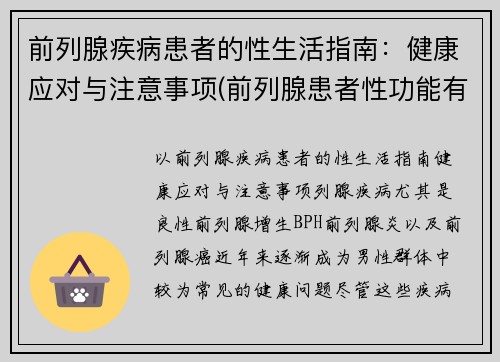 前列腺疾病患者的性生活指南：健康应对与注意事项(前列腺患者性功能有

以前列腺疾病患者的性生活指南健康应对与注意事项列腺疾病尤其是良性前列腺增生BPH前列腺炎以及前列腺癌近年来逐渐成为男性群体中较为常见的健康问题尽管这些疾病